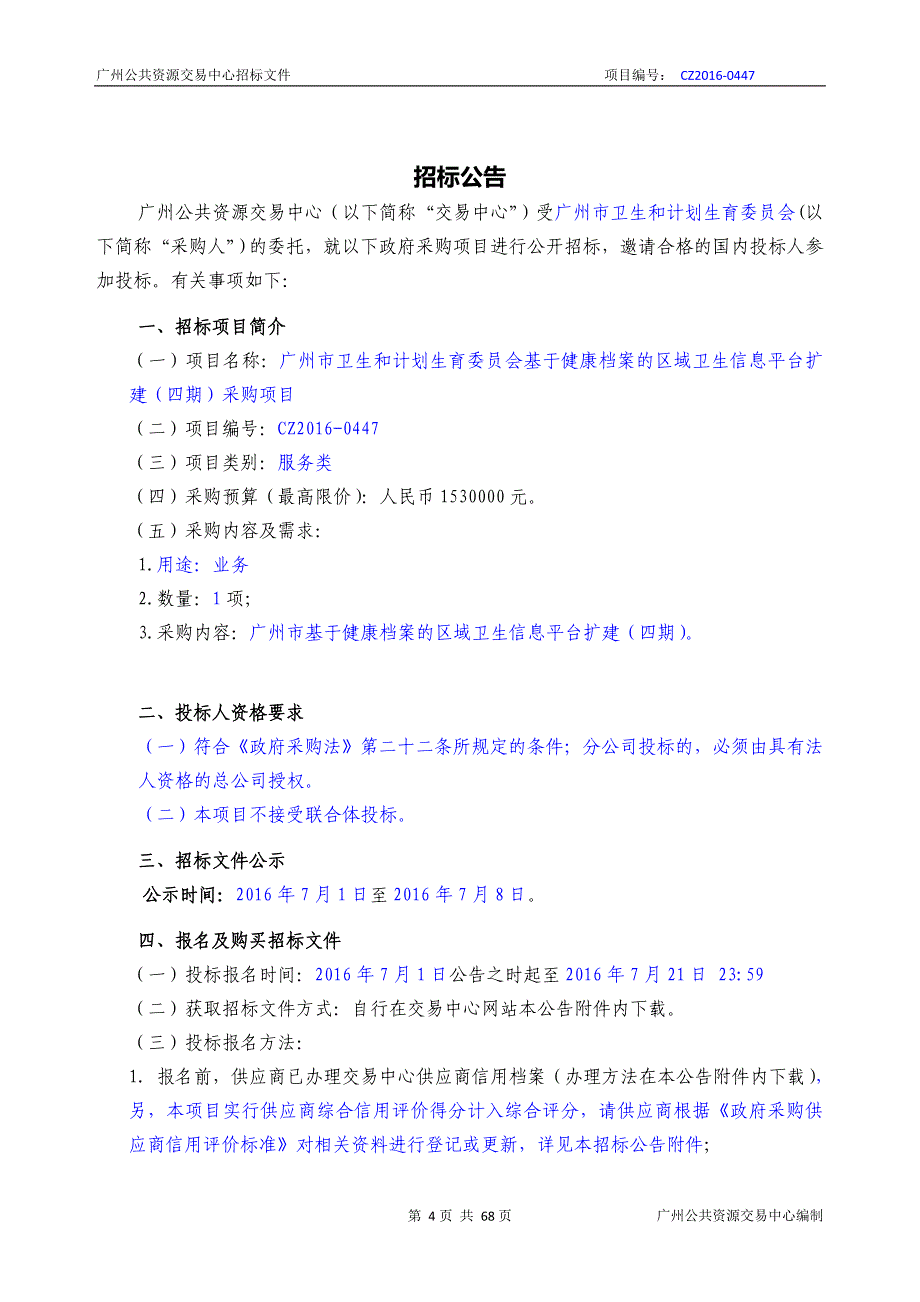 广州公共资源交易中心招标文件　　项目编号： CZ2016-0447

招标公告

广州公共资源交易中心（以下简称“交易中心”）受广州市卫生和计划生育委员会(以下简称“采购人”）的委托，就以下政府采购项目进行公开招标，邀请合格的国内投标人参加投标。有关事项如下:

一、招标项目简介

（一）项目名称：广州市卫生和计划生育委员会基于健康档案的区域卫生信息平台扩建（四期）采购项目

（二）项目编号：CZ2016-0447

（三）项目类别：服务类

（四）采购预算（最高限价）：人民币 1530000 元。

（五）采购内容及需求:

1.用途：业务

2.数量：1 项;

3.采购内容：广州市基于健康档案的区域卫生信息平台扩建（四期）。

二、投标人资格要求

（一）符合《政府采购法》第二十二条所规定的条件；分公司投标的，必须由具有法人资格的总公司授权。

（二）本项目不接受联合体投标。

三、招标文件公示

公示时间：2016 年 7 月 1 日至 2016 年 7 月 8 日。

四、报名及购买招标文件

（一）投标报名时间：2016 年 7 月 1 日公告之时起至 2016 年 7 月 21 日 23:59

（二）获取招标文件方式：自行在交易中心网站本公告附件内下载。

（三）投标报名方法:

1. 报名前，供应商已办理交易中心供应商信用档案（办理方法在本公告附件内下载），另，本项目实行供应商综合信用评价得分计入综合评分，请供应商根据《政府采购供应商信用评价标准》对相关资料进行登记或更新，详见本招标公告附件;

第 4 页 共 68 页　　广州公共资源交易中心编制